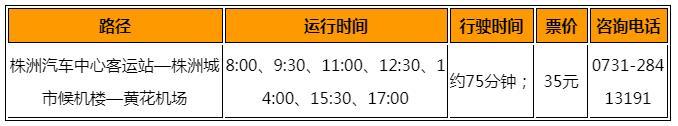 | 路径 | 运行时间 | 行驶时间 | 票价 | 咨询电话 |
|---|---|---|---|---|
| 株洲汽车中心客运站—株洲城市候机楼—黄花机场 | 8:00、9:30、11:00、12:30、14:00、15:30、17:00 | 约75分钟； | 35元 | 0731-28413191 |